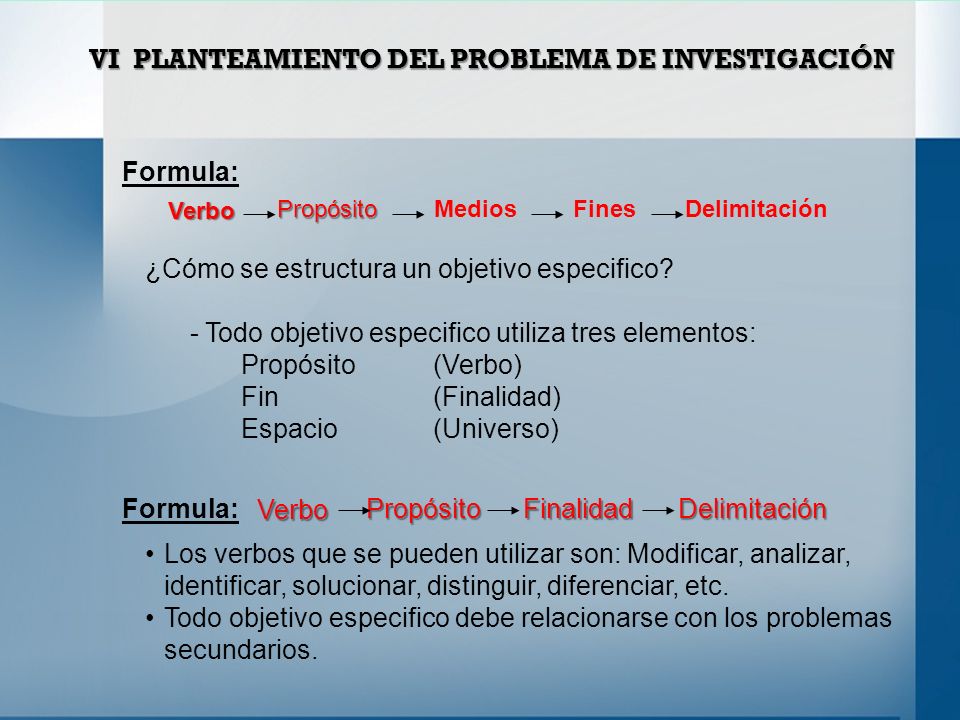 VI PLANTEAMIENTO DEL PROBLEMA DE INVESTIGACIÓN

Formula:

Verbo → Propósito → Medios → Fines → Delimitación

¿Cómo se estructura un objetivo especifico?

- Todo objetivo especifico utiliza tres elementos:
Propósito (Verbo)
Fin (Finalidad)
Espacio (Universo)

Formula: Verbo → Propósito → Finalidad → Delimitación

• Los verbos que se pueden utilizar son: Modificar, analizar, identificar, solucionar, distinguir, diferenciar, etc.
• Todo objetivo especifico debe relacionarse con los problemas secundarios.